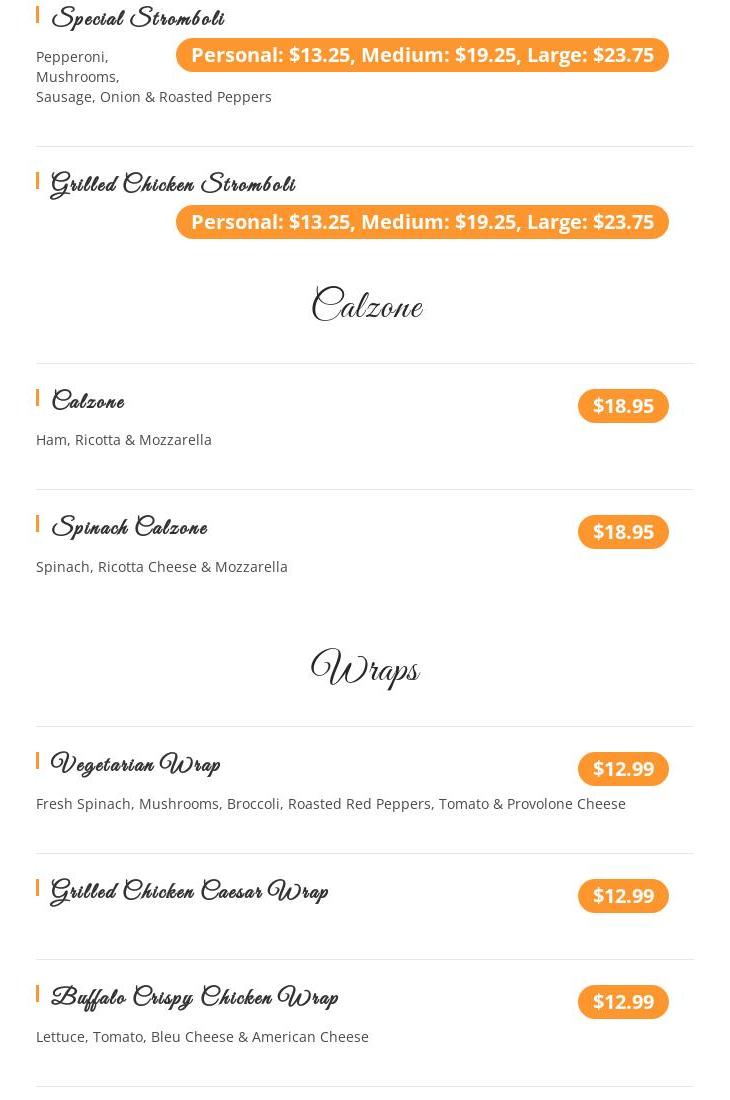 Special Stromboli

Personal: $13.25, Medium: $19.25, Large: $23.75

Pepperoni, Mushrooms, Sausage, Onion & Roasted Peppers

Grilled Chicken Stromboli

Personal: $13.25, Medium: $19.25, Large: $23.75

Calzone

Calzone

$18.95

Ham, Ricotta & Mozzarella

Spinach Calzone

$18.95

Spinach, Ricotta Cheese & Mozzarella

Wraps

Vegetarian Wrap

$12.99

Fresh Spinach, Mushrooms, Broccoli, Roasted Red Peppers, Tomato & Provolone Cheese

Grilled Chicken Caesar Wrap

$12.99

Buffalo Crispy Chicken Wrap

$12.99

Lettuce, Tomato, Bleu Cheese & American Cheese